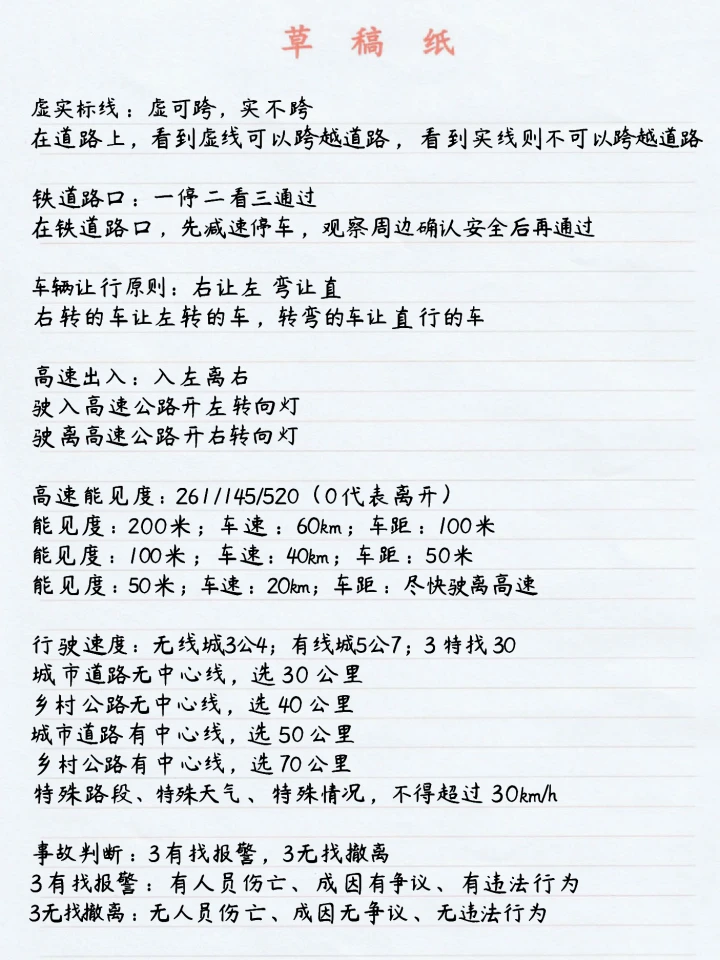 草 稿 纸

虚实标线：虚可跨，实不跨
在道路上，看到虚线可以跨越道路，看到实线则不可以跨越道路

铁道路口：一停二看三通过
在铁道路口，先减速停车，观察周边确认安全后再通过

车辆让行原则：右让左 弯让直
右转的车让左转的车，转弯的车让直行的车

高速出入：入左离右
驶入高速公路开左转向灯
驶离高速公路开右转向灯

高速能见度：261/145/520（0代表离开）
能见度：200米；车速：60km；车距：100米
能见度：100米；车速：40km；车距：50米
能见度：50米；车速：20km；车距：尽快驶离高速

行驶速度：无线城3公4；有线城5公7；3特找30
城市道路无中心线，选30公里
乡村公路无中心线，选40公里
城市道路有中心线，选50公里
乡村公路有中心线，选70公里
特殊路段、特殊天气、特殊情况，不得超过30km/h

事故判断：3有找报警，3无找撤离
3有找报警：有人员伤亡、成因有争议、有违法行为
3无找撤离：无人员伤亡、成因无争议、无违法行为